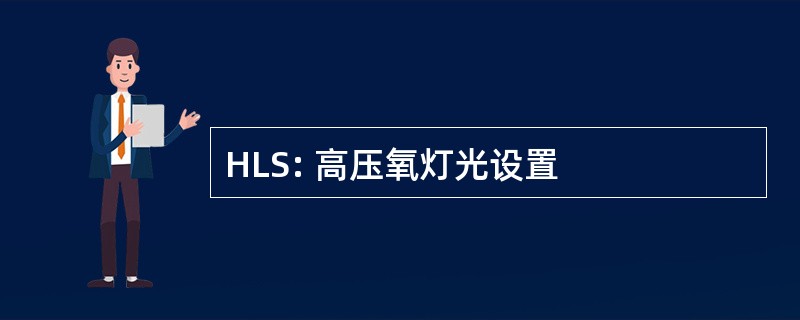 HLS: 高压氧灯光设置